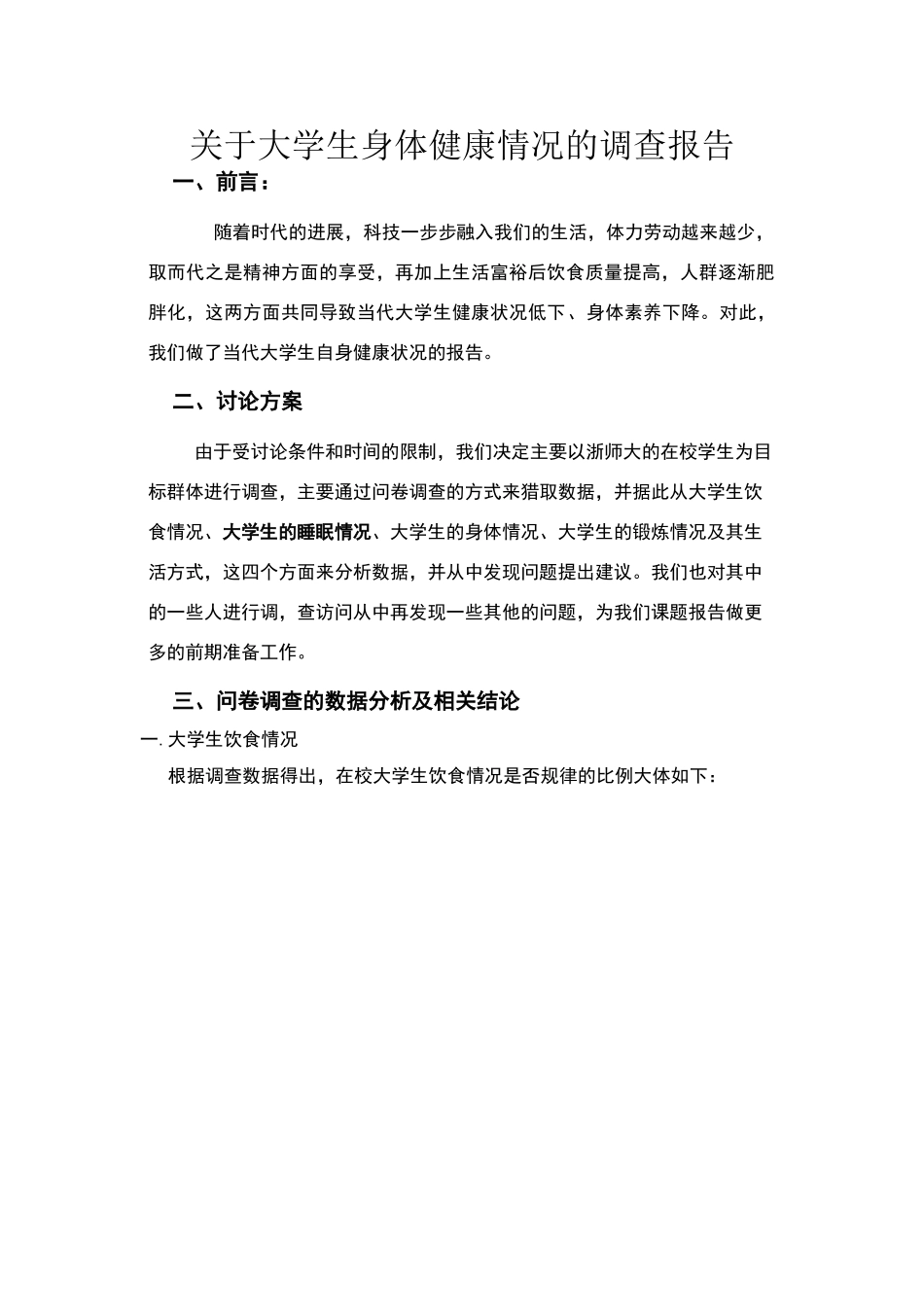 关于大学生身体健康情况的调查报告

一、前言：

随着时代的进展，科技一步步融入我们的生活，体力劳动越来越少，取而代之是精神方面的享受，再加上生活富裕后饮食质量提高，人群逐渐肥胖化，这两方面共同导致当代大学生健康状况低下、身体素养下降。对此，我们做了当代大学生自身健康状况的报告。

二、讨论方案

由于受讨论条件和时间的限制，我们决定主要以浙师大的在校学生为目标群体进行调查，主要通过问卷调查的方式来猎取数据，并据此从大学生饮食情况、大学生的睡眠情况、大学生的身体情况、大学生的锻炼情况及其生活方式，这四个方面来分析数据，并从中发现问题提出建议。我们也对其中的一些人进行调，查访问从中再发现一些其他的问题，为我们课题报告做更多的前期准备工作。

三、问卷调查的数据分析及相关结论

一. 大学生饮食情况

根据调查数据得出，在校大学生饮食情况是否规律的比例大体如下：